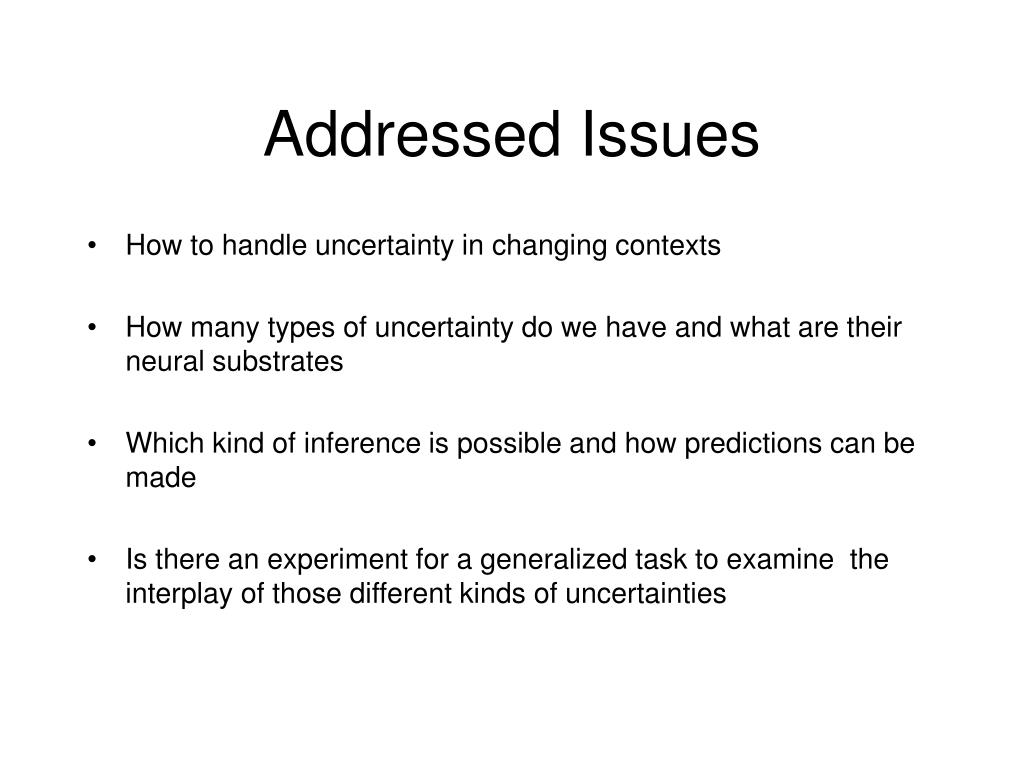 Addressed Issues

• How to handle uncertainty in changing contexts

• How many types of uncertainty do we have and what are their neural substrates

• Which kind of inference is possible and how predictions can be made

• Is there an experiment for a generalized task to examine the interplay of those different kinds of uncertainties